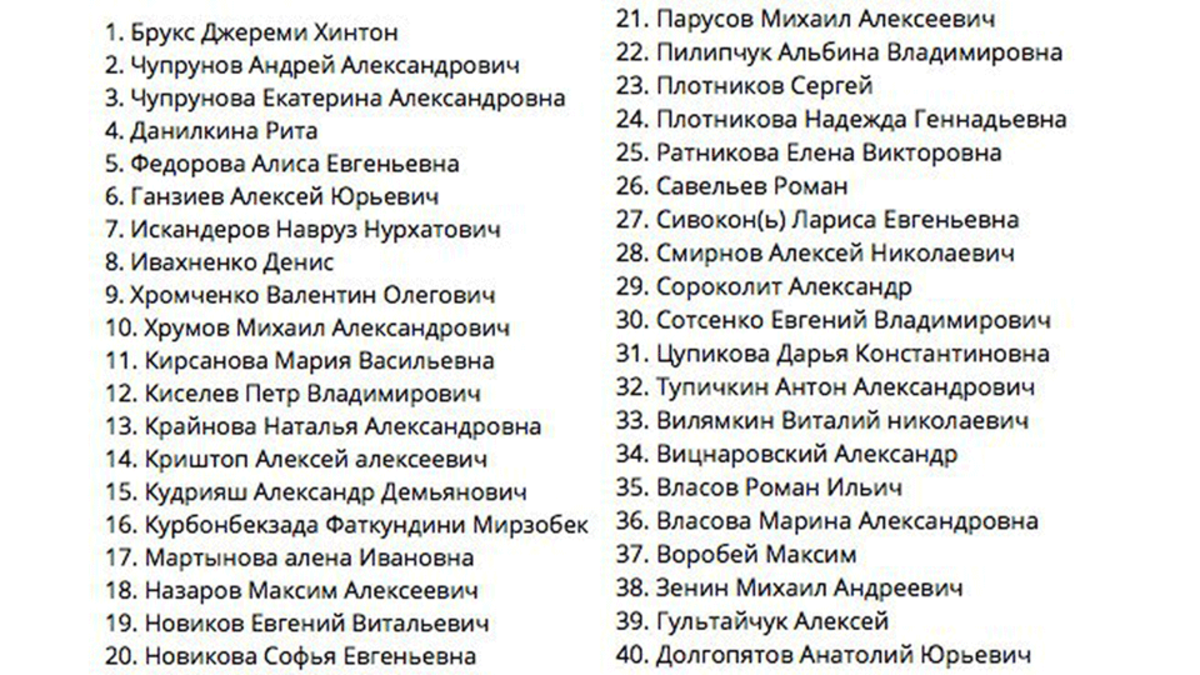 1. Брукс Джереми Хинтон
2. Чупрунов Андрей Александрович
3. Чупрунова Екатерина Александровна
4. Данилкина Рита
5. Федорова Алиса Евгеньевна
6. Ганзиев Алексей Юрьевич
7. Искандеров Навруз Нурхатович
8. Ивахненко Денис
9. Хромченко Валентин Олегович
10. Хрумов Михаил Александрович
11. Кирсанова Мария Васильевна
12. Киселев Петр Владимирович
13. Крайнова Наталья Александровна
14. Криштоп Алексей алексеевич
15. Кудрияш Александр Демьянович
16. Курбонбекзада Фаткундини Мирзобек
17. Мартынова алена Ивановна
18. Назаров Максим Алексеевич
19. Новиков Евгений Витальевич
20. Новикова Софья Евгеньевна
21. Парусов Михаил Алексеевич
22. Пилипчук Альбина Владимировна
23. Плотников Сергей
24. Плотникова Надежда Геннадьевна
25. Ратникова Елена Викторовна
26. Савельев Роман
27. Сивокон(ь) Лариса Евгеньевна
28. Смирнов Алексей Николаевич
29. Сороколит Александр
30. Сотсенко Евгений Владимирович
31. Цупикова Дарья Константиновна
32. Тупичкин Антон Александрович
33. Вилямкин Виталий николаевич
34. Вицнаровский Александр
35. Власов Роман Ильич
36. Власова Марина Александровна
37. Воробей Максим
38. Зенин Михаил Андреевич
39. Гультайчук Алексей
40. Долгопятов Анатолий Юрьевич